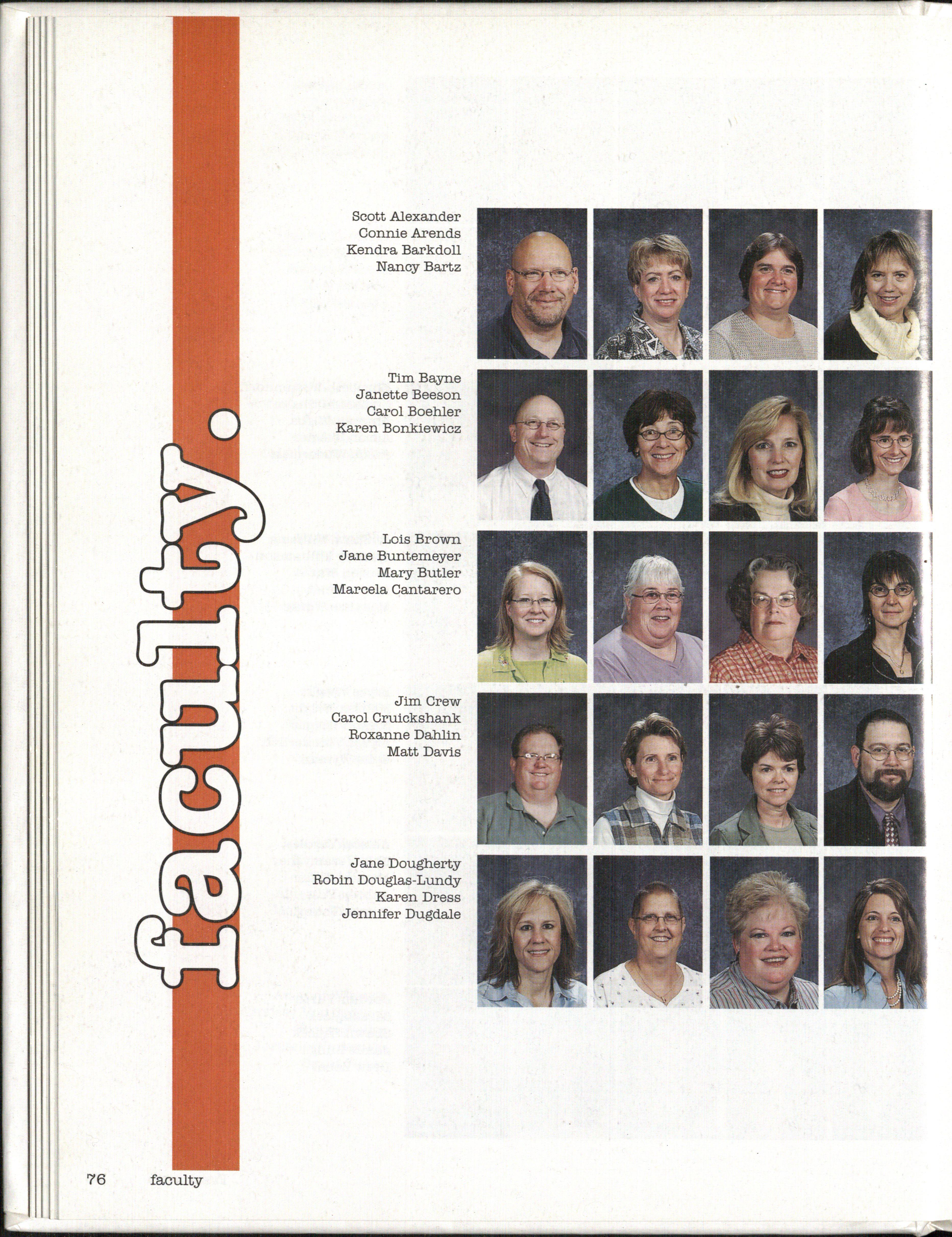 faculty.

Scott Alexander
Connie Arends
Kendra Barkdoll
Nancy Bartz

Tim Bayne
Janette Beeson
Carol Boehler
Karen Bonkiewicz

Lois Brown
Jane Buntemeyer
Mary Butler
Marcela Cantarero

Jim Crew
Carol Cruickshank
Roxanne Dahlin
Matt Davis

Jane Dougherty
Robin Douglas-Lundy
Karen Dress
Jennifer Dugdale

76 faculty